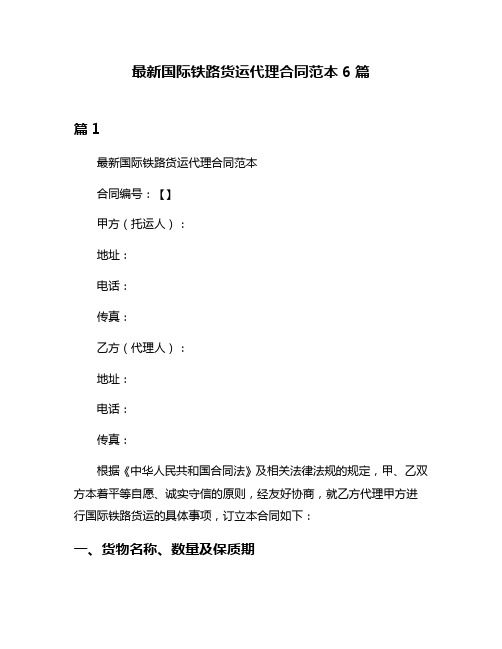 最新国际铁路货运代理合同范本 6 篇

篇 1

最新国际铁路货运代理合同范本

合同编号：【】

甲方（托运人）：

地址：

电话：

传真：

乙方（代理人）：

地址：

电话：

传真：

根据《中华人民共和国合同法》及相关法律法规的规定，甲、乙双方本着平等自愿、诚实守信的原则，经友好协商，就乙方代理甲方进行国际铁路货运的具体事项，订立本合同如下：

一、货物名称、数量及保质期